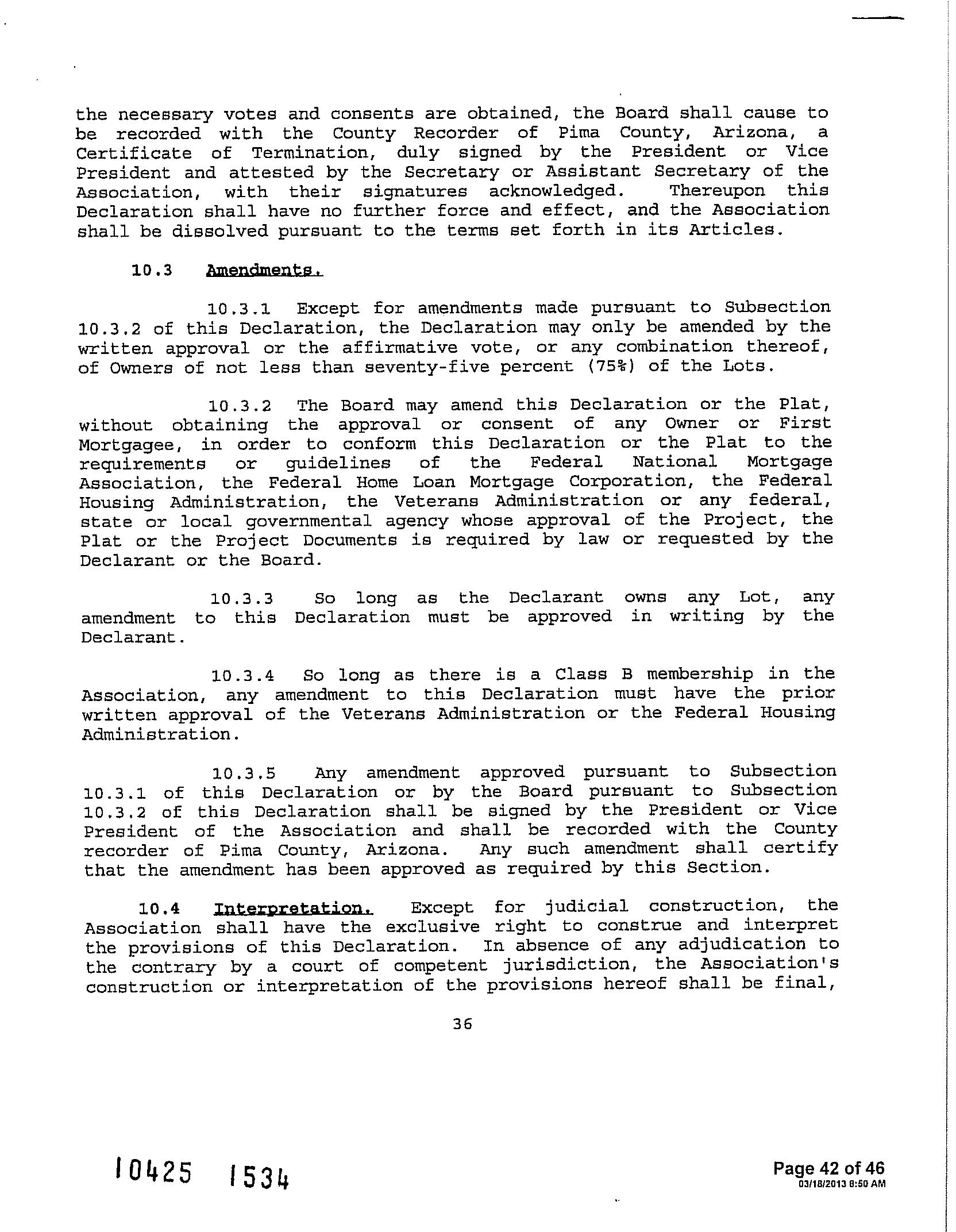 the necessary votes and consents are obtained, the Board shall cause to be recorded with the County Recorder of Pima County, Arizona, a Certificate of Termination, duly signed by the President or Vice President and attested by the Secretary or Assistant Secretary of the Association, with their signatures acknowledged. Thereupon this Declaration shall have no further force and effect, and the Association shall be dissolved pursuant to the terms set forth in its Articles.

10.3 Amendments.

10.3.1 Except for amendments made pursuant to Subsection 10.3.2 of this Declaration, the Declaration may only be amended by the written approval or the affirmative vote, or any combination thereof, of Owners of not less than seventy-five percent (75%) of the Lots.

10.3.2 The Board may amend this Declaration or the Plat, without obtaining the approval or consent of any Owner or First Mortgagee, in order to conform this Declaration or the Plat to the requirements or guidelines of the Federal National Mortgage Association, the Federal Home Loan Mortgage Corporation, the Federal Housing Administration, the Veterans Administration or any federal, state or local governmental agency whose approval of the Project, the Plat or the Project Documents is required by law or requested by the Declarant or the Board.

10.3.3 So long as the Declarant owns any Lot, any amendment to this Declaration must be approved in writing by the Declarant.

10.3.4 So long as there is a Class B membership in the Association, any amendment to this Declaration must have the prior written approval of the Veterans Administration or the Federal Housing Administration.

10.3.5 Any amendment approved pursuant to Subsection 10.3.1 of this Declaration or by the Board pursuant to Subsection 10.3.2 of this Declaration shall be signed by the President or Vice President of the Association and shall be recorded with the County recorder of Pima County, Arizona. Any such amendment shall certify that the amendment has been approved as required by this Section.

10.4 Interpretation. Except for judicial construction, the Association shall have the exclusive right to construe and interpret the provisions of this Declaration. In absence of any adjudication to the contrary by a court of competent jurisdiction, the Association's construction or interpretation of the provisions hereof shall be final,

36

10425 1534

Page 42 of 46
03/18/2013 8:50 AM